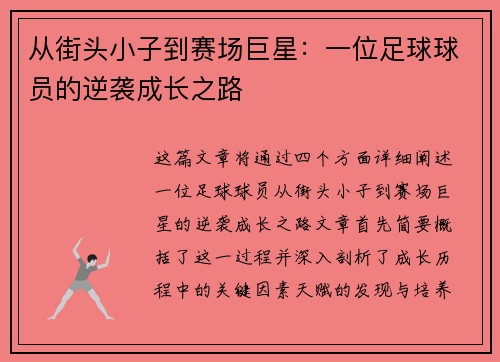 从街头小子到赛场巨星：一位足球球员的逆袭成长之路

这篇文章将通过四个方面详细阐述一位足球球员从街头小子到赛场巨星的逆袭成长之路文章首先简要概括了这一过程并深入剖析了成长历程中的关键因素天赋的发现与培养